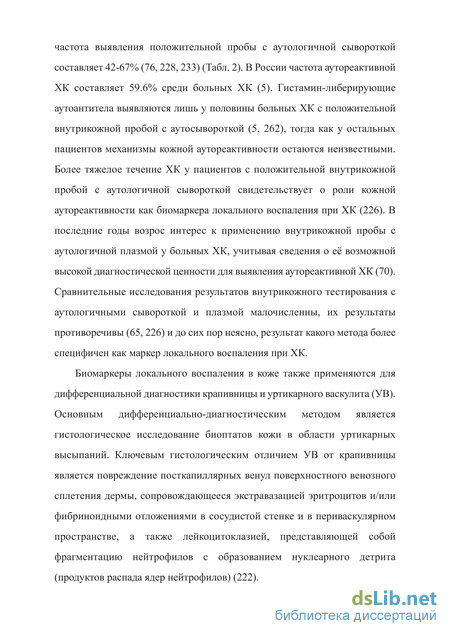 частота выявления положительной пробы с аутологичной сывороткой составляет 42-67% (76, 228, 233) (Табл. 2). В России частота аутореактивной ХК составляет 59.6% среди больных ХК (5). Гистамин-либерирующие аутоантитела выявляются лишь у половины больных ХК с положительной внутрикожной пробой с аутосывороткой (5, 262), тогда как у остальных пациентов механизмы кожной аутореактивности остаются неизвестными. Более тяжелое течение ХК у пациентов с положительной внутрикожной пробой с аутологичной сывороткой свидетельствует о роли кожной аутореактивности как биомаркера локального воспаления при ХК (226). В последние годы возрос интерес к применению внутрикожной пробы с аутологичной плазмой у больных ХК, учитывая сведения о её возможной высокой диагностической ценности для выявления аутореактивной ХК (70). Сравнительные исследования результатов внутрикожного тестирования с аутологичными сывороткой и плазмой малочисленны, их результаты противоречивы (65, 226) и до сих пор неясно, результат какого метода более специфичен как маркер локального воспаления при ХК.

Биомаркеры локального воспаления в коже также применяются для дифференциальной диагностики крапивницы и уртикарного васкулита (УВ). Основным дифференциально-диагностическим методом является гистологическое исследование биоптатов кожи в области уртикарных высыпаний. Ключевым гистологическим отличием УВ от крапивницы является повреждение посткапиллярных венул поверхностного венозного сплетения дермы, сопровождающееся экстравазацией эритроцитов и/или фибриноидными отложениями в сосудистой стенке и в периваскулярном пространстве, а также лейкоцитоклазией, представляющей собой фрагментацию нейтрофилов с образованием нуклеарного детрита (продуктов распада ядер нейтрофилов) (222).

dsLib.net
библиотека диссертаций